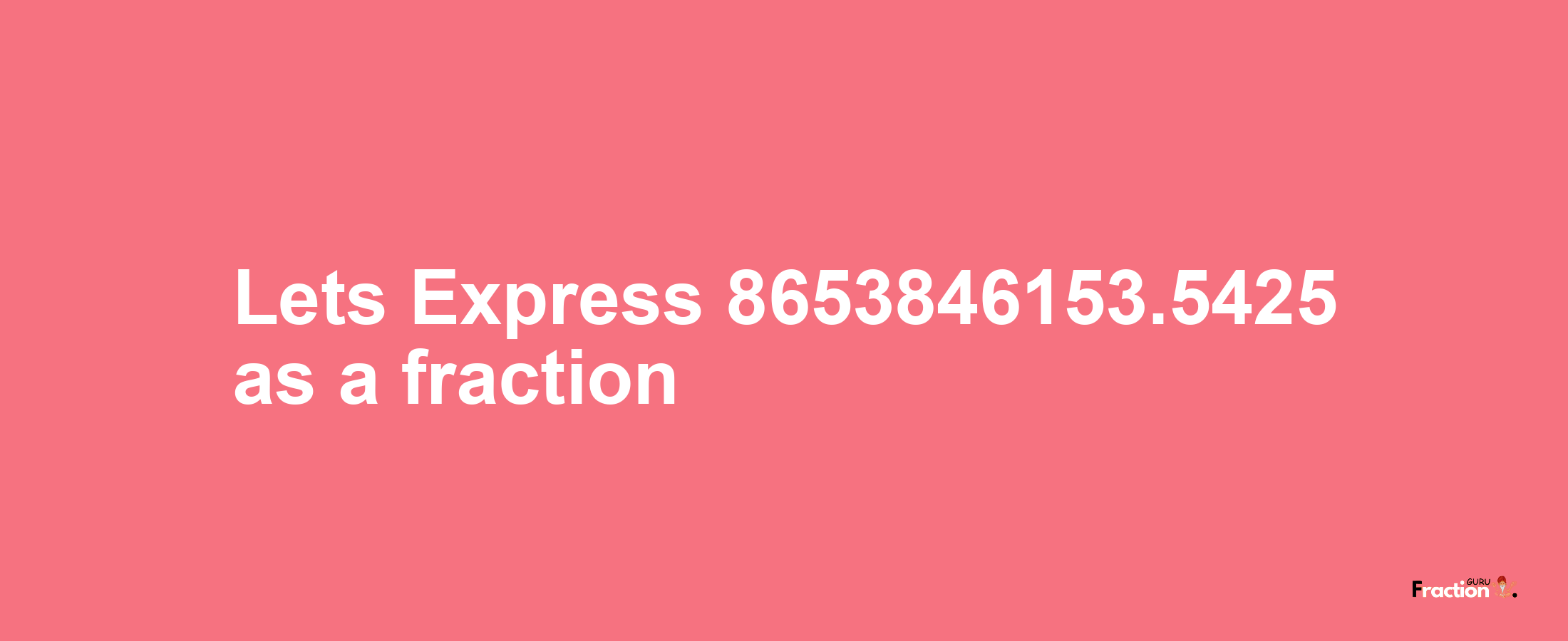 Lets Express 8653846153.5425 as a fraction

Fraction GURU